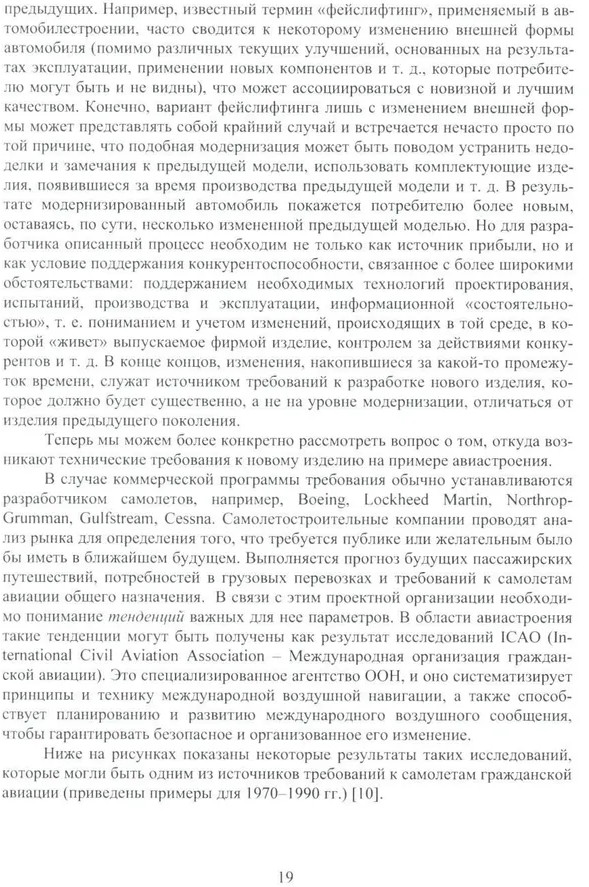 предыдущих. Например, известный термин «фейслифтинг», применяемый в автомобилестроении, часто сводится к некоторому изменению внешней формы автомобиля (помимо различных текущих улучшений, основанных на результатах эксплуатации, применении новых компонентов и т. д., которые потребителю могут быть и не видны), что может ассоциироваться с новизной и лучшим качеством. Конечно, вариант фейслифтинга лишь с изменением внешней формы может представлять собой крайний случай и встречается нечасто просто по той причине, что подобная модернизация может быть поводом устранить недоделки и замечания к предыдущей модели, использовать комплектующие изделия, появившиеся за время производства предыдущей модели и т. д. В результате модернизированный автомобиль покажется потребителю более новым, оставаясь, по сути, несколько измененной предыдущей моделью. Но для разработчика описанный процесс необходим не только как источник прибыли, но и как условие поддержания конкурентоспособности, связанное с более широкими обстоятельствами: поддержанием необходимых технологий проектирования, испытаний, производства и эксплуатации, информационной «состоятельностью», т. е. пониманием и учетом изменений, происходящих в той среде, в которой «живет» выпускаемое фирмой изделие, контролем за действиями конкурентов и т. д. В конце концов, изменения, накопившиеся за какой-то промежуток времени, служат источником требований к разработке нового изделия, которое должно будет существенно, а не на уровне модернизации, отличаться от изделия предыдущего поколения.

Теперь мы можем более конкретно рассмотреть вопрос о том, откуда возникают технические требования к новому изделию на примере авиастроения.

В случае коммерческой программы требования обычно устанавливаются разработчиком самолетов, например, Boeing, Lockheed Martin, Northrop-Grumman, Gulfstream, Cessna. Самолетостроительные компании проводят анализ рынка для определения того, что требуется публике или желательным было бы иметь в ближайшем будущем. Выполняется прогноз будущих пассажирских путешествий, потребностей в грузовых перевозках и требований к самолетам авиации общего назначения. В связи с этим проектной организации необходимо понимание тенденций важных для нее параметров. В области авиастроения такие тенденции могут быть получены как результат исследований ICAO (International Civil Aviation Association – Международная организация гражданской авиации). Это специализированное агентство ООН, и оно систематизирует принципы и технику международной воздушной навигации, а также способствует планированию и развитию международного воздушного сообщения, чтобы гарантировать безопасное и организованное его изменение.

Ниже на рисунках показаны некоторые результаты таких исследований, которые могли быть одним из источников требований к самолетам гражданской авиации (приведены примеры для 1970–1990 гг.) [10].

19